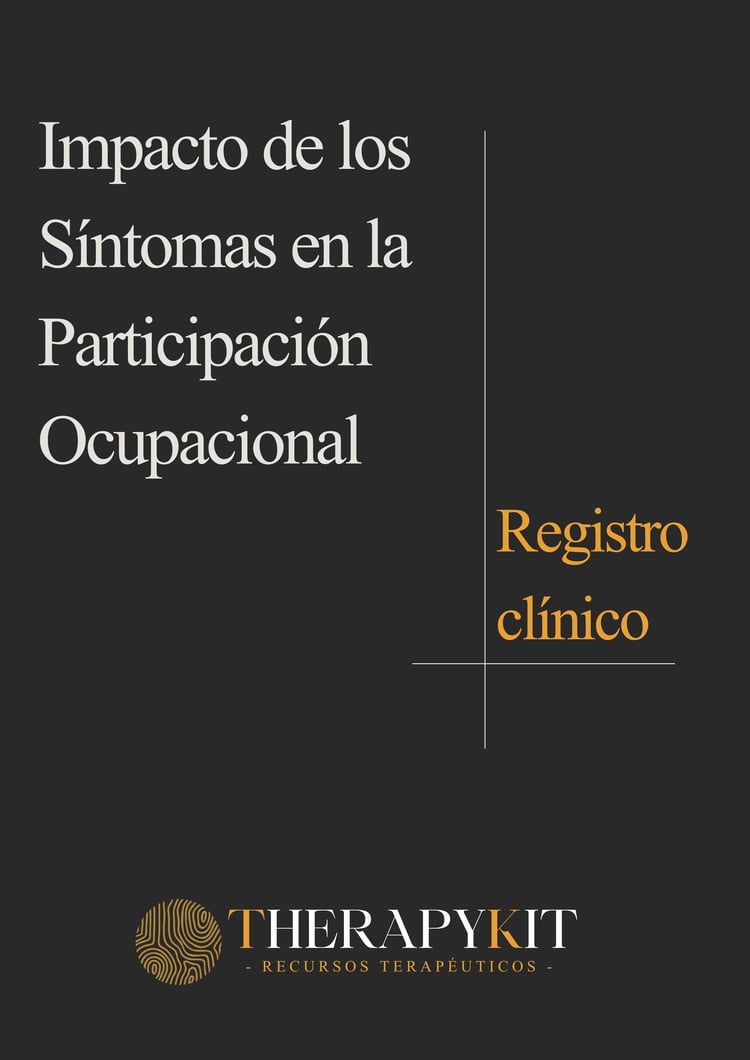 Impacto de los Síntomas en la Participación Ocupacional

Registro clínico

THERAPYKIT
- RECURSOS TERAPÉUTICOS -